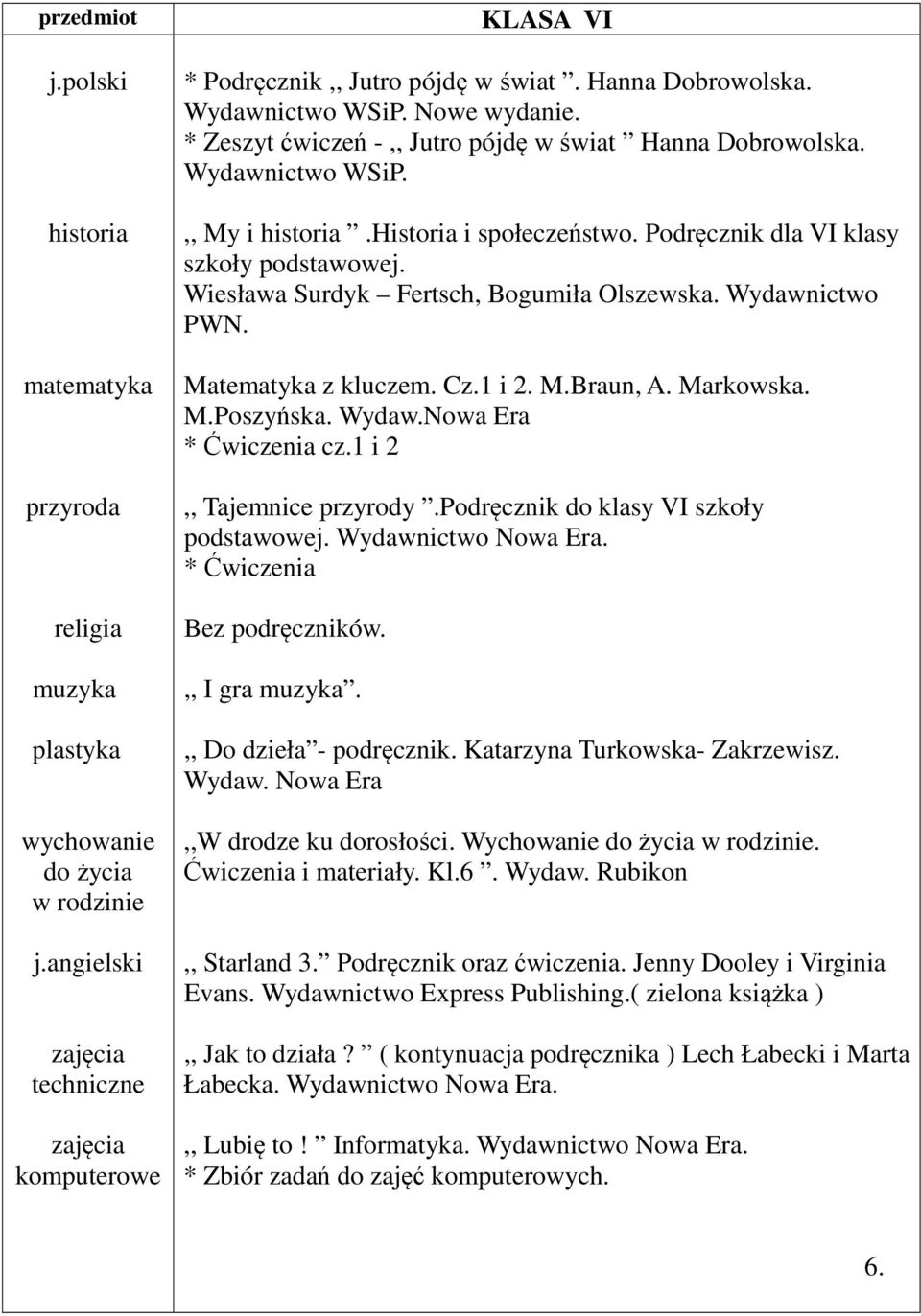 | przedmiot | KLASA VI |
|---|---|
| j.polski | * Podręcznik ,, Jutro pójdę w świat ”. Hanna Dobrowolska. Wydawnictwo WSiP. Nowe wydanie. * Zeszyt ćwiczeń - ,, Jutro pójdę w świat ” Hanna Dobrowolska. Wydawnictwo WSiP. |
| historia | ,, My i historia ”.Historia i społeczeństwo. Podręcznik dla VI klasy szkoły podstawowej. Wiesława Surdyk – Fertsch, Bogumiła Olszewska. Wydawnictwo PWN. |
| matematyka | Matematyka z kluczem. Cz.1 i 2. M.Braun, A. Markowska. M.Poszyńska. Wydaw.Nowa Era * Ćwiczenia cz.1 i 2 |
| przyroda | ,, Tajemnice przyrody ”.Podręcznik do klasy VI szkoły podstawowej. Wydawnictwo Nowa Era. * Ćwiczenia |
| religia | Bez podręczników. |
| muzyka | ,, I gra muzyka”. |
| plastyka | ,, Do dzieła”- podręcznik. Katarzyna Turkowska- Zakrzewisz. Wydaw. Nowa Era |
| wychowanie do życia w rodzinie | ,,W drodze ku dorosłości. Wychowanie do życia w rodzinie. Ćwiczenia i materiały. Kl.6 ”. Wydaw. Rubikon |
| j.angielski | ,, Starland 3.” Podręcznik oraz ćwiczenia. Jenny Dooley i Virginia Evans. Wydawnictwo Express Publishing.( zielona książka ) |
| zajęcia techniczne | ,, Jak to działa ? ” ( kontynuacja podręcznika ) Lech Łabecki i Marta Łabecka. Wydawnictwo Nowa Era. |
| zajęcia komputerowe | ,, Lubię to ! ” Informatyka. Wydawnictwo Nowa Era. * Zbiór zadań do zajęć komputerowych. |

6.